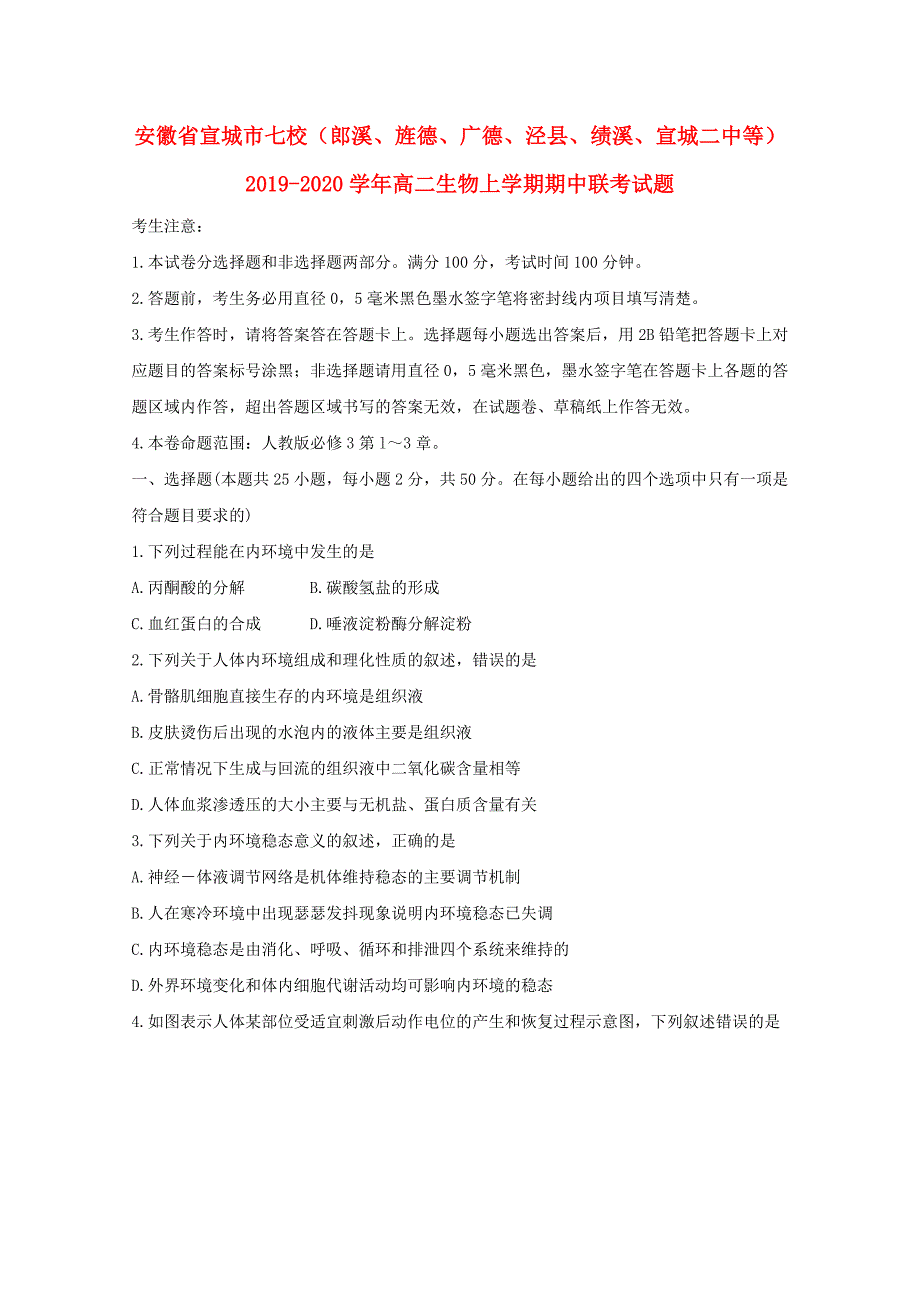 安徽省宣城市七校（郎溪、旌德、广德、泾县、绩溪、宣城二中等）2019-2020学年高二生物上学期期中联考试题

考生注意：

1.本试卷分选择题和非选择题两部分。满分100分，考试时间100分钟。

2.答题前，考生务必用直径0，5毫米黑色墨水签字笔将密封线内项目填写清楚。

3.考生作答时，请将答案答在答题卡上。选择题每小题选出答案后，用2B铅笔把答题卡上对应题目的答案标号涂黑；非选择题请用直径0，5毫米黑色，墨水签字笔在答题卡上各题的答题区域内作答，超出答题区域书写的答案无效，在试题卷、草稿纸上作答无效。

4.本卷命题范围：人教版必修3第1～3章。

一、选择题(本题共25小题，每小题2分，共50分。在每小题给出的四个选项中只有一项是符合题目要求的)

1.下列过程能在内环境中发生的是

A.丙酮酸的分解　　　　B.碳酸氢盐的形成

C.血红蛋白的合成　　　D.唾液淀粉酶分解淀粉

2.下列关于人体内环境组成和理化性质的叙述，错误的是

A.骨骼肌细胞直接生存的内环境是组织液

B.皮肤烫伤后出现的水泡内的液体主要是组织液

C.正常情况下生成与回流的组织液中二氧化碳含量相等

D.人体血浆渗透压的大小主要与无机盐、蛋白质含量有关

3.下列关于内环境稳态意义的叙述，正确的是

A.神经－体液调节网络是机体维持稳态的主要调节机制

B.人在寒冷环境中出现瑟瑟发抖现象说明内环境稳态已失调

C.内环境稳态是由消化、呼吸、循环和排泄四个系统来维持的

D.外界环境变化和体内细胞代谢活动均可影响内环境的稳态

4.如图表示人体某部位受适宜刺激后动作电位的产生和恢复过程示意图，下列叙述错误的是